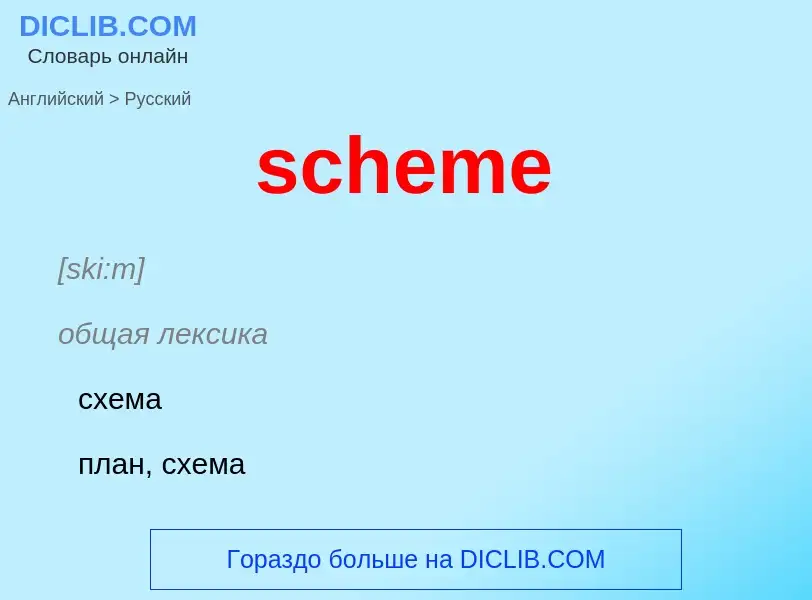 DICLIB.COM
Словарь онлайн

Английский > Русский

scheme

[ski:m]

общая лексика

схема

план, схема

Гораздо больше на DICLIB.COM